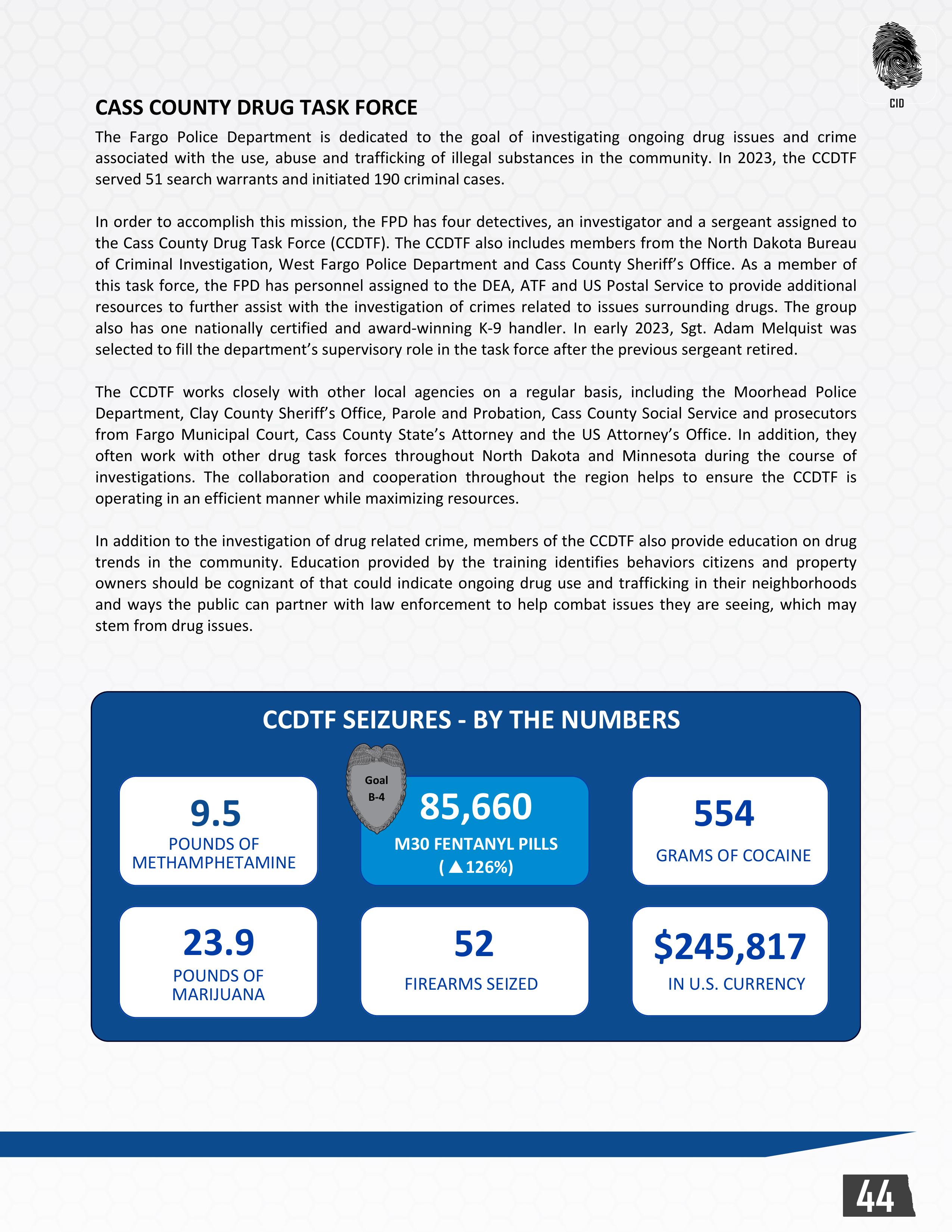 CID

CASS COUNTY DRUG TASK FORCE

The Fargo Police Department is dedicated to the goal of investigating ongoing drug issues and crime associated with the use, abuse and trafficking of illegal substances in the community. In 2023, the CCDTF served 51 search warrants and initiated 190 criminal cases.

In order to accomplish this mission, the FPD has four detectives, an investigator and a sergeant assigned to the Cass County Drug Task Force (CCDTF). The CCDTF also includes members from the North Dakota Bureau of Criminal Investigation, West Fargo Police Department and Cass County Sheriff's Office. As a member of this task force, the FPD has personnel assigned to the DEA, ATF and US Postal Service to provide additional resources to further assist with the investigation of crimes related to issues surrounding drugs. The group also has one nationally certified and award-winning K-9 handler. In early 2023, Sgt. Adam Melquist was selected to fill the department's supervisory role in the task force after the previous sergeant retired.

The CCDTF works closely with other local agencies on a regular basis, including the Moorhead Police Department, Clay County Sheriff's Office, Parole and Probation, Cass County Social Service and prosecutors from Fargo Municipal Court, Cass County State's Attorney and the US Attorney's Office. In addition, they often work with other drug task forces throughout North Dakota and Minnesota during the course of investigations. The collaboration and cooperation throughout the region helps to ensure the CCDTF is operating in an efficient manner while maximizing resources.

In addition to the investigation of drug related crime, members of the CCDTF also provide education on drug trends in the community. Education provided by the training identifies behaviors citizens and property owners should be cognizant of that could indicate ongoing drug use and trafficking in their neighborhoods and ways the public can partner with law enforcement to help combat issues they are seeing, which may stem from drug issues.

CCDTF SEIZURES - BY THE NUMBERS

9.5
POUNDS OF METHAMPHETAMINE

Goal B-4
85,660
M30 FENTANYL PILLS
( ▲126%)

554
GRAMS OF COCAINE

23.9
POUNDS OF MARIJUANA

52
FIREARMS SEIZED

$245,817
IN U.S. CURRENCY

44